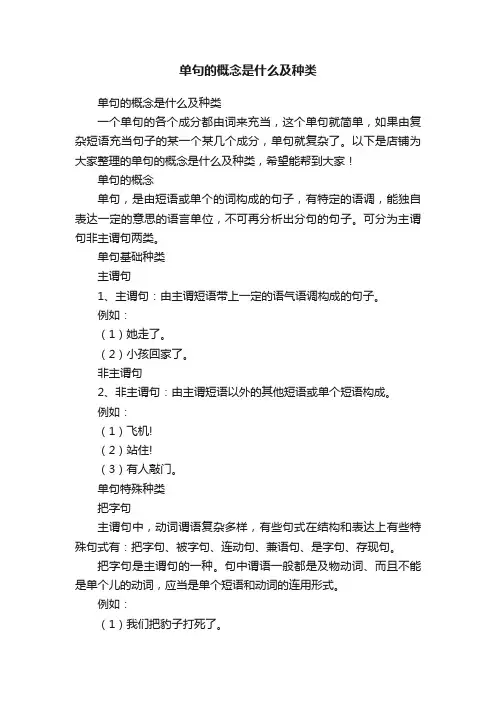 单句的概念是什么及种类

单句的概念是什么及种类

一个单句的各个成分都由词来充当，这个单句就简单，如果由复杂短语充当句子的某一个某几个成分，单句就复杂了。以下是店铺为大家整理的单句的概念是什么及种类，希望能帮到大家！

单句的概念

单句，是由短语或单个的词构成的句子，有特定的语调，能独自表达一定的意思的语言单位，不可再分析出分句的句子。可分为主谓句非主谓句两类。

单句基础种类

主谓句

1、主谓句：由主谓短语带上一定的语气语调构成的句子。

例如：

（1）她走了。

（2）小孩回家了。

非主谓句

2、非主谓句：由主谓短语以外的其他短语或单个短语构成。

例如：

（1）飞机!

（2）站住!

（3）有人敲门。

单句特殊种类

把字句

主谓句中，动词谓语复杂多样，有些句式在结构和表达上有些特殊句式有：把字句、被字句、连动句、兼语句、是字句、存现句。

把字句是主谓句的一种。句中谓语一般都是及物动词、而且不能是单个儿的动词，应当是单个短语和动词的连用形式。

例如：

（1）我们把豹子打死了。